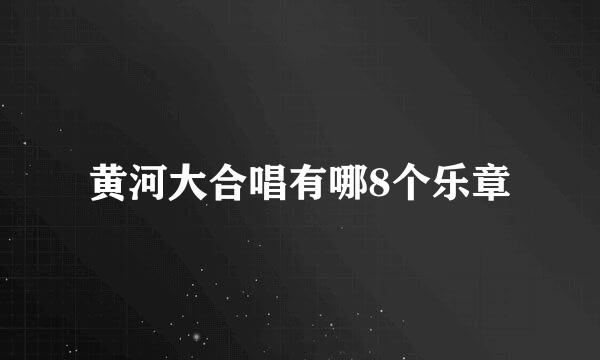 黄河大合唱有哪8个乐章